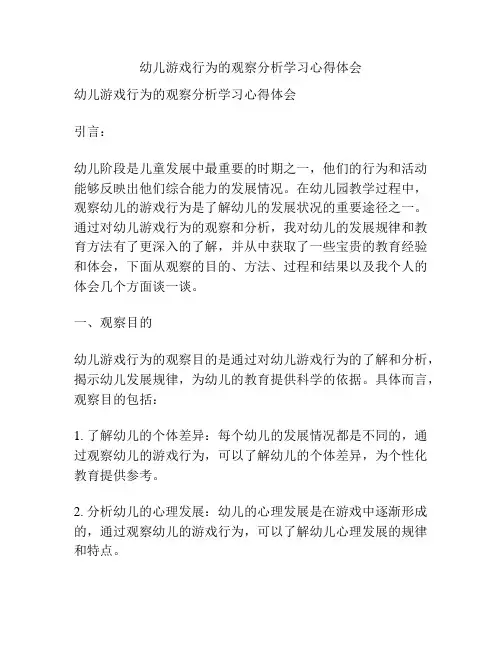 幼儿游戏行为的观察分析学习心得体会

幼儿游戏行为的观察分析学习心得体会

引言：

幼儿阶段是儿童发展中最重要的时期之一，他们的行为和活动能够反映出他们综合能力的发展情况。在幼儿园教学过程中，观察幼儿的游戏行为是了解幼儿的发展状况的重要途径之一。通过对幼儿游戏行为的观察和分析，我对幼儿的发展规律和教育方法有了更深入的了解，并从中获取了一些宝贵的教育经验和体会，下面从观察的目的、方法、过程和结果以及我个人的体会几个方面谈一谈。

一、观察目的

幼儿游戏行为的观察目的是通过对幼儿游戏行为的了解和分析，揭示幼儿发展规律，为幼儿的教育提供科学的依据。具体而言，观察目的包括：

1. 了解幼儿的个体差异：每个幼儿的发展情况都是不同的，通过观察幼儿的游戏行为，可以了解幼儿的个体差异，为个性化教育提供参考。

2. 分析幼儿的心理发展：幼儿的心理发展是在游戏中逐渐形成的，通过观察幼儿的游戏行为，可以了解幼儿心理发展的规律和特点。